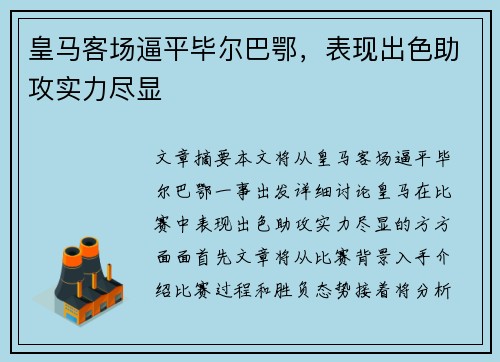 皇马客场逼平毕尔巴鄂，表现出色助攻实力尽显

文章摘要本文将从皇马客场逼平毕尔巴鄂一事出发详细讨论皇马在比赛中表现出色助攻实力尽显的方方面面首先文章将从比赛背景入手介绍比赛过程和胜负态势接着将分析